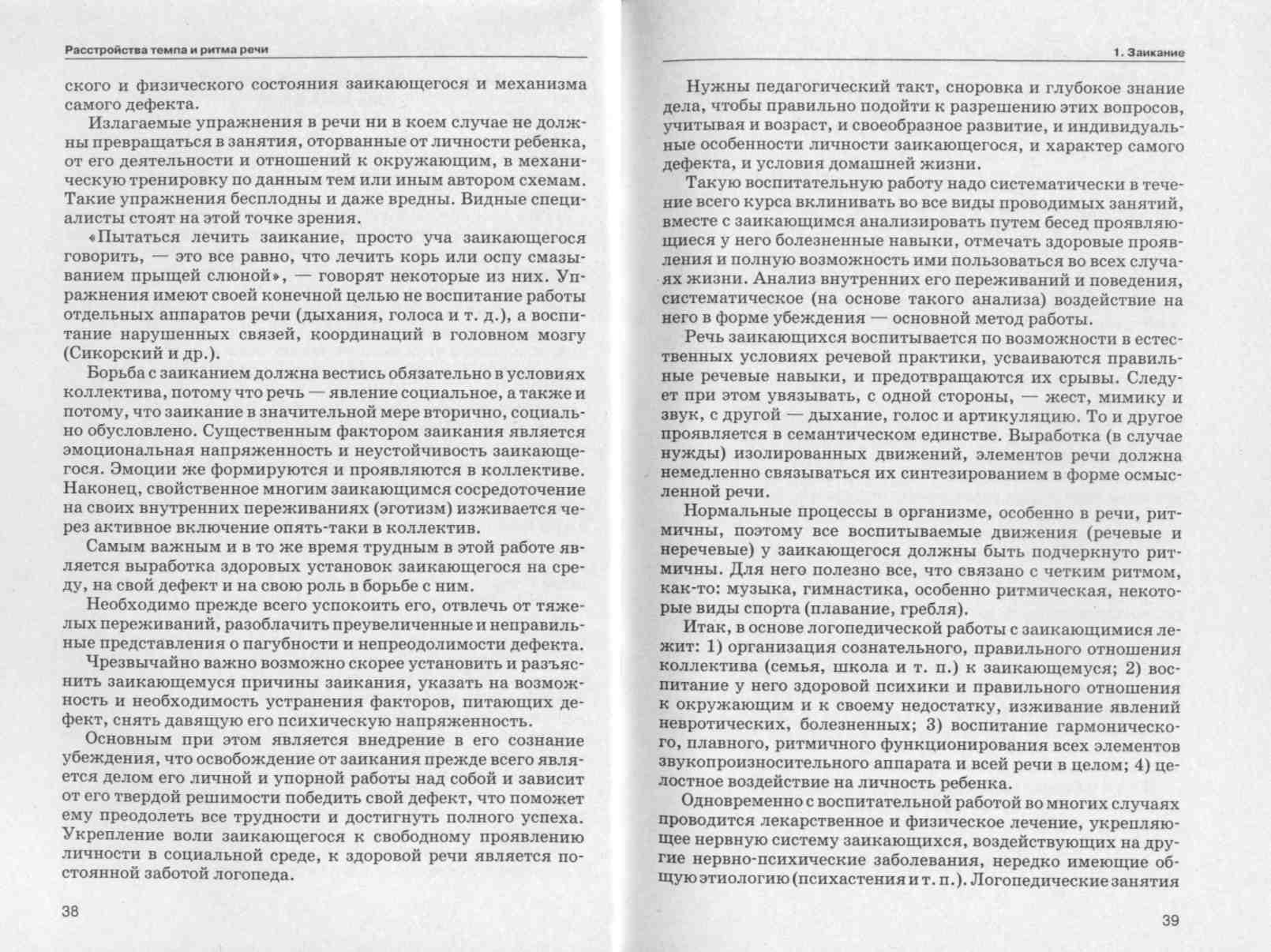 Расстройства темпа и ритма речи

ского и физического состояния заикающегося и механизма самого дефекта.

Излагаемые упражнения в речи ни в коем случае не должны превращаться в занятия, оторванные от личности ребенка, от его деятельности и отношений к окружающим, в механическую тренировку по данным тем или иным автором схемам. Такие упражнения бесплодны и даже вредны. Видные специалисты стоят на этой точке зрения.

«Пытаться лечить заикание, просто уча заикающегося говорить, — это все равно, что лечить корь или оспу смазыванием прыщей слюной», — говорят некоторые из них. Упражнения имеют своей конечной целью не воспитание работы отдельных аппаратов речи (дыхания, голоса и т. д.), а воспитание нарушенных связей, координаций в головном мозгу (Сикорский и др.).

Борьба с заиканием должна вестись обязательно в условиях коллектива, потому что речь — явление социальное, а также и потому, что заикание в значительной мере вторично, социально обусловлено. Существенным фактором заикания является эмоциональная напряженность и неустойчивость заикающегося. Эмоции же формируются и проявляются в коллективе. Наконец, свойственное многим заикающимся сосредоточение на своих внутренних переживаниях (эготизм) изживается через активное включение опять-таки в коллектив.

Самым важным и в то же время трудным в этой работе является выработка здоровых установок заикающегося на среду, на свой дефект и на свою роль в борьбе с ним.

Необходимо прежде всего успокоить его, отвлечь от тяжелых переживаний, разоблачить преувеличенные и неправильные представления о пагубности и непреодолимости дефекта.

Чрезвычайно важно возможно скорее установить и разъяснить заикающемуся причины заикания, указать на возможность и необходимость устранения факторов, питающих дефект, снять давящую его психическую напряженность.

Основным при этом является внедрение в его сознание убеждения, что освобождение от заикания прежде всего является делом его личной и упорной работы над собой и зависит от его твердой решимости победить свой дефект, что поможет ему преодолеть все трудности и достигнуть полного успеха. Укрепление воли заикающегося к свободному проявлению личности в социальной среде, к здоровой речи является постоянной заботой логопеда.

38

1. Заикание

Нужны педагогический такт, сноровка и глубокое знание дела, чтобы правильно подойти к разрешению этих вопросов, учитывая и возраст, и своеобразное развитие, и индивидуальные особенности личности заикающегося, и характер самого дефекта, и условия домашней жизни.

Такую воспитательную работу надо систематически в течение всего курса вклинивать во все виды проводимых занятий, вместе с заикающимся анализировать путем бесед проявляющиеся у него болезненные навыки, отмечать здоровые проявления и полную возможность ими пользоваться во всех случаях жизни. Анализ внутренних его переживаний и поведения, систематическое (на основе такого анализа) воздействие на него в форме убеждения — основной метод работы.

Речь заикающихся воспитывается по возможности в естественных условиях речевой практики, усваиваются правильные речевые навыки, и предотвращаются их срывы. Следует при этом увязывать, с одной стороны, — жест, мимику и звук, с другой — дыхание, голос и артикуляцию. То и другое проявляется в семантическом единстве. Выработка (в случае нужды) изолированных движений, элементов речи должна немедленно связываться их синтезированием в форме осмысленной речи.

Нормальные процессы в организме, особенно в речи, ритмичны, поэтому все воспитываемые движения (речевые и неречевые) у заикающегося должны быть подчеркнуто ритмичны. Для него полезно все, что связано с четким ритмом, как-то: музыка, гимнастика, особенно ритмическая, некоторые виды спорта (плавание, гребля).

Итак, в основе логопедической работы с заикающимися лежит: 1) организация сознательного, правильного отношения коллектива (семья, школа и т. п.) к заикающемуся; 2) воспитание у него здоровой психики и правильного отношения к окружающим и к своему недостатку, изживание явлений невротических, болезненных; 3) воспитание гармонического, плавного, ритмичного функционирования всех элементов звукопроизносительного аппарата и всей речи в целом; 4) целостное воздействие на личность ребенка.

Одновременно с воспитательной работой во многих случаях проводится лекарственное и физическое лечение, укрепляющее нервную систему заикающихся, воздействующих на другие нервно-психические заболевания, нередко имеющие общую этиологию (психастения и т. п.). Логопедические занятия

39